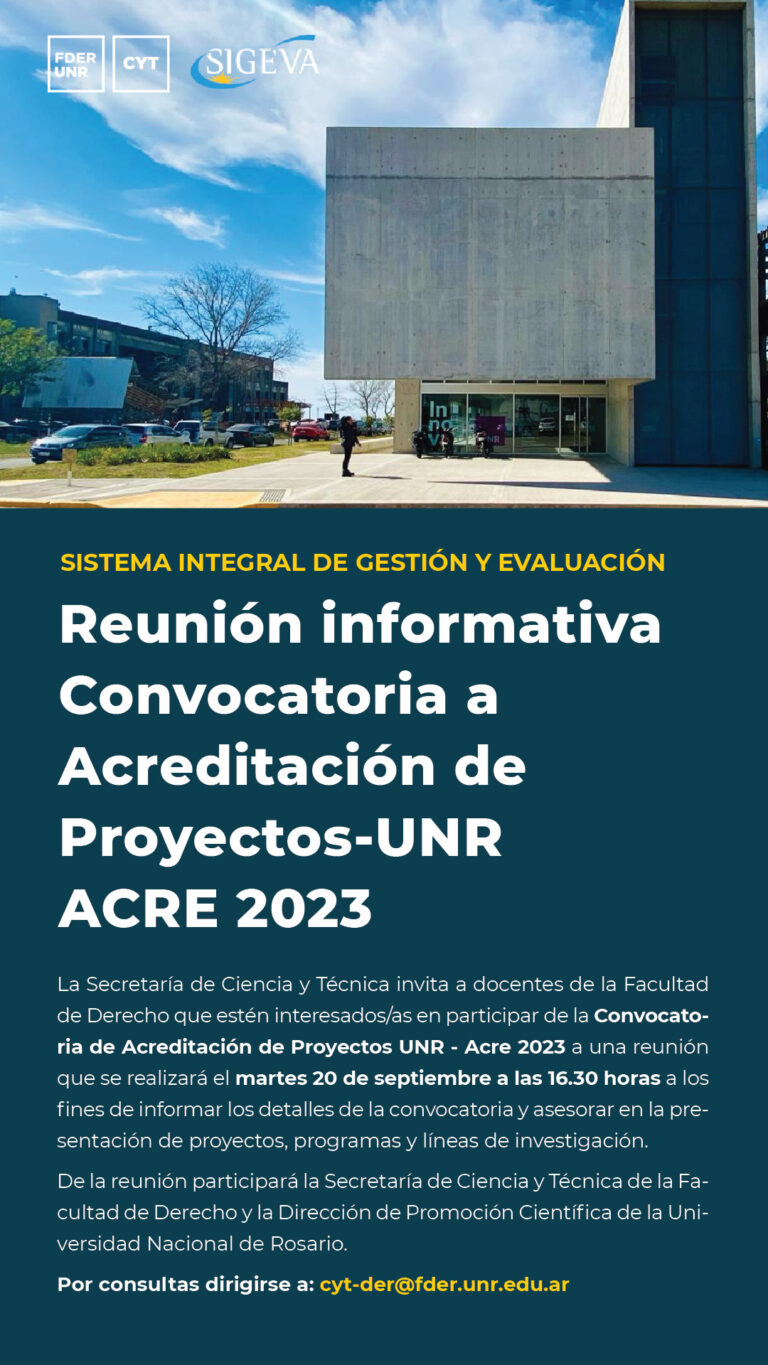 FDER UNR
CYT
SIGEVA

In
no
V

SISTEMA INTEGRAL DE GESTIÓN Y EVALUACIÓN

Reunión informativa Convocatoria a Acreditación de Proyectos-UNR ACRE 2023

La Secretaría de Ciencia y Técnica invita a docentes de la Facultad de Derecho que estén interesados/as en participar de la Convocatoria de Acreditación de Proyectos UNR - Acre 2023 a una reunión que se realizará el martes 20 de septiembre a las 16.30 horas a los fines de informar los detalles de la convocatoria y asesorar en la presentación de proyectos, programas y líneas de investigación.

De la reunión participará la Secretaría de Ciencia y Técnica de la Facultad de Derecho y la Dirección de Promoción Científica de la Universidad Nacional de Rosario.

Por consultas dirigirse a: cyt-der@fder.unr.edu.ar